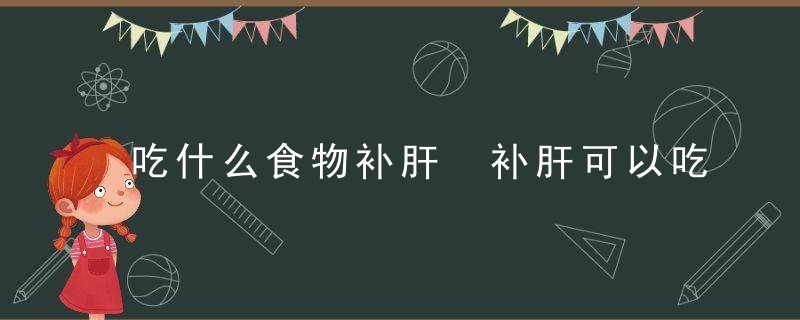 吃什么食物补肝　补肝可以吃